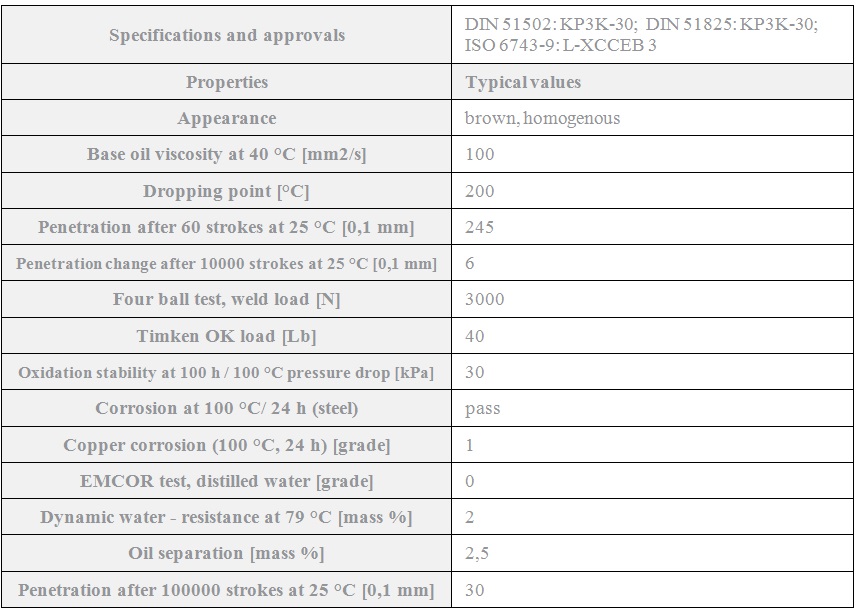 | Specifications and approvals | DIN 51502: KP3K-30; DIN 51825: KP3K-30; ISO 6743-9: L-XCCEB 3 |
|---|---|
| Properties | Typical values |
| Appearance | brown, homogenous |
| Base oil viscosity at 40 °C [mm2/s] | 100 |
| Dropping point [°C] | 200 |
| Penetration after 60 strokes at 25 °C [0,1 mm] | 245 |
| Penetration change after 10000 strokes at 25 °C [0,1 mm] | 6 |
| Four ball test, weld load [N] | 3000 |
| Timken OK load [Lb] | 40 |
| Oxidation stability at 100 h / 100 °C pressure drop [kPa] | 30 |
| Corrosion at 100 °C/ 24 h (steel) | pass |
| Copper corrosion (100 °C, 24 h) [grade] | 1 |
| EMCOR test, distilled water [grade] | 0 |
| Dynamic water - resistance at 79 °C [mass %] | 2 |
| Oil separation [mass %] | 2,5 |
| Penetration after 100000 strokes at 25 °C [0,1 mm] | 30 |